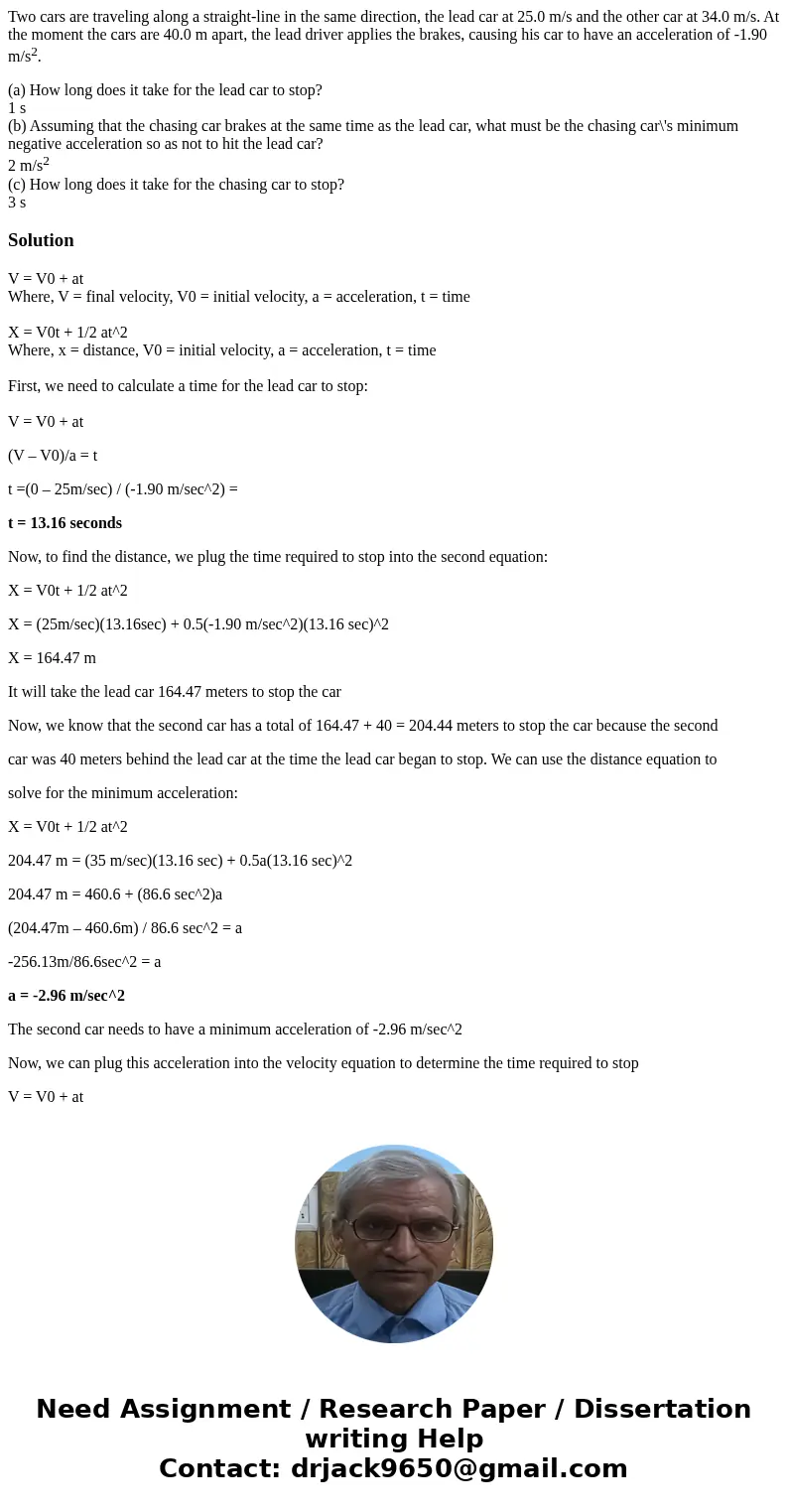 Two cars are traveling along a straight-line in the same direction, the lead car at 25.0 m/s and the other car at 34.0 m/s. At the moment the cars are 40.0 m apart, the lead driver applies the brakes, causing his car to have an acceleration of -1.90 m/s$^2$.

(a) How long does it take for the lead car to stop?
1 s
(b) Assuming that the chasing car brakes at the same time as the lead car, what must be the chasing car\'s minimum negative acceleration so as not to hit the lead car?
2 m/s$^2$
(c) How long does it take for the chasing car to stop?
3 s

Solution

V = V0 + at
Where, V = final velocity, V0 = initial velocity, a = acceleration, t = time

X = V0t + 1/2 at^2
Where, x = distance, V0 = initial velocity, a = acceleration, t = time

First, we need to calculate a time for the lead car to stop:

V = V0 + at

(V – V0)/a = t

t =(0 – 25m/sec) / (-1.90 m/sec^2) =

t = 13.16 seconds

Now, to find the distance, we plug the time required to stop into the second equation:

X = V0t + 1/2 at^2

X = (25m/sec)(13.16sec) + 0.5(-1.90 m/sec^2)(13.16 sec)^2

X = 164.47 m

It will take the lead car 164.47 meters to stop the car

Now, we know that the second car has a total of 164.47 + 40 = 204.44 meters to stop the car because the second car was 40 meters behind the lead car at the time the lead car began to stop. We can use the distance equation to solve for the minimum acceleration:

X = V0t + 1/2 at^2

204.47 m = (35 m/sec)(13.16 sec) + 0.5a(13.16 sec)^2

204.47 m = 460.6 + (86.6 sec^2)a

(204.47m – 460.6m) / 86.6 sec^2 = a

-256.13m/86.6sec^2 = a

a = -2.96 m/sec^2

The second car needs to have a minimum acceleration of -2.96 m/sec^2

Now, we can plug this acceleration into the velocity equation to determine the time required to stop

V = V0 + at

Need Assignment / Research Paper / Dissertation writing Help
Contact: drjack9650@gmail.com